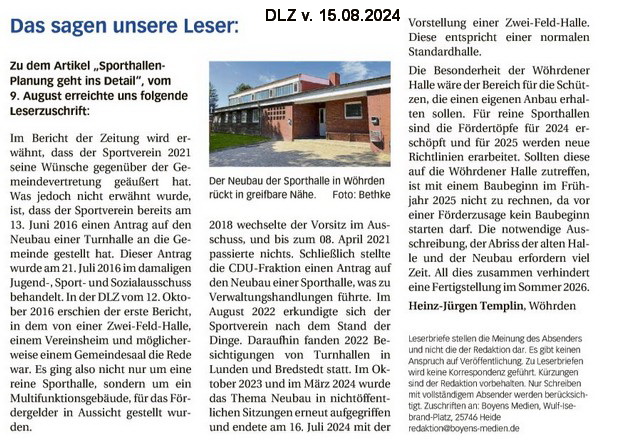 Das sagen unsere Leser:

DLZ v. 15.08.2024

Zu dem Artikel „Sporthallen-Planung geht ins Detail", vom 9. August erreichte uns folgende Leserzuschrift:

Im Bericht der Zeitung wird erwähnt, dass der Sportverein 2021 seine Wünsche gegenüber der Gemeindevertretung geäußert hat. Was jedoch nicht erwähnt wurde, ist, dass der Sportverein bereits am 13. Juni 2016 einen Antrag auf den Neubau einer Turnhalle an die Gemeinde gestellt hat. Dieser Antrag wurde am 21. Juli 2016 im damaligen Jugend-, Sport- und Sozialausschuss behandelt. In der DLZ vom 12. Oktober 2016 erschien der erste Bericht, in dem von einer Zwei-Feld-Halle, einem Vereinsheim und möglicherweise einem Gemeindesaal die Rede war. Es ging also nicht nur um eine reine Sporthalle, sondern um ein Multifunktionsgebäude, für das Fördergelder in Aussicht gestellt wurden.

Der Neubau der Sporthalle in Wöhrden rückt in greifbare Nähe. Foto: Bethke

2018 wechselte der Vorsitz im Ausschuss, und bis zum 08. April 2021 passierte nichts. Schließlich stellte die CDU-Fraktion einen Antrag auf den Neubau einer Sporthalle, was zu Verwaltungshandlungen führte. Im August 2022 erkundigte sich der Sportverein nach dem Stand der Dinge. Daraufhin fanden 2022 Besichtigungen von Turnhallen in Lunden und Bredstedt statt. Im Oktober 2023 und im März 2024 wurde das Thema Neubau in nichtöffentlichen Sitzungen erneut aufgegriffen und endete am 16. Juli 2024 mit der Vorstellung einer Zwei-Feld-Halle. Diese entspricht einer normalen Standardhalle.

Die Besonderheit der Wöhrdener Halle wäre der Bereich für die Schützen, die einen eigenen Anbau erhalten sollen. Für reine Sporthallen sind die Fördertöpfe für 2024 erschöpft und für 2025 werden neue Richtlinien erarbeitet. Sollten diese auf die Wöhrdener Halle zutreffen, ist mit einem Baubeginn im Frühjahr 2025 nicht zu rechnen, da vor einer Förderzusage kein Baubeginn starten darf. Die notwendige Ausschreibung, der Abriss der alten Halle und der Neubau erfordern viel Zeit. All dies zusammen verhindert eine Fertigstellung im Sommer 2026.

Heinz-Jürgen Templin, Wöhrden

Leserbriefe stellen die Meinung des Absenders und nicht die der Redaktion dar. Es gibt keinen Anspruch auf Veröffentlichung. Zu Leserbriefen wird keine Korrespondenz geführt. Kürzungen sind der Redaktion vorbehalten. Nur Schreiben mit vollständigem Absender werden berücksichtigt. Zuschriften an: Boyens Medien, Wulf-Isebrand-Platz, 25746 Heide redaktion@boyens-medien.de